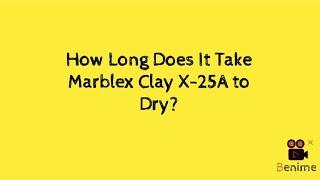 How Long Does It Take Marblex Clay X-25A to Dry?

Benime